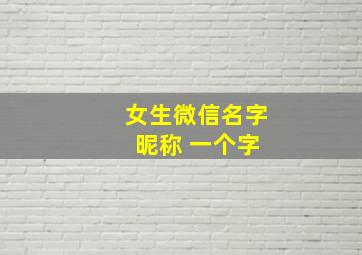 女生微信名字
昵称 一个字